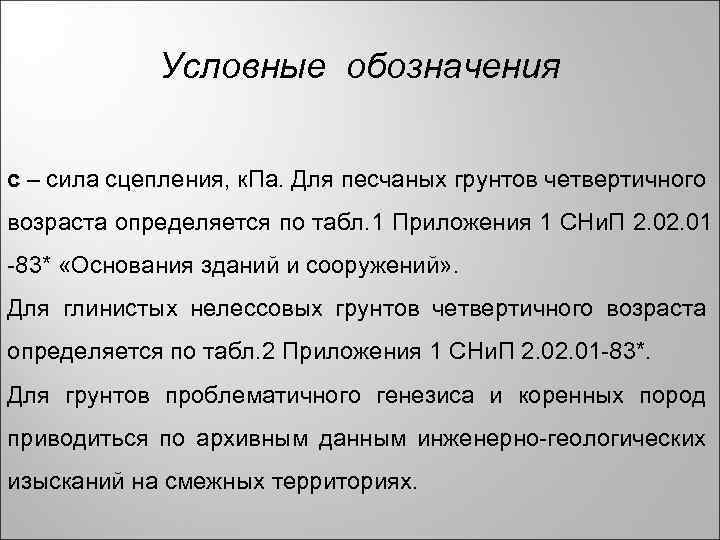 Условные обозначения

с – сила сцепления, кПа. Для песчаных грунтов четвертичного возраста определяется по табл.1 Приложения 1 СНиП 2.02.01 -83* «Основания зданий и сооружений».

Для глинистых нелессовых грунтов четвертичного возраста определяется по табл.2 Приложения 1 СНиП 2.02.01-83*.

Для грунтов проблематичного генезиса и коренных пород приводиться по архивным данным инженерно-геологических изысканий на смежных территориях.